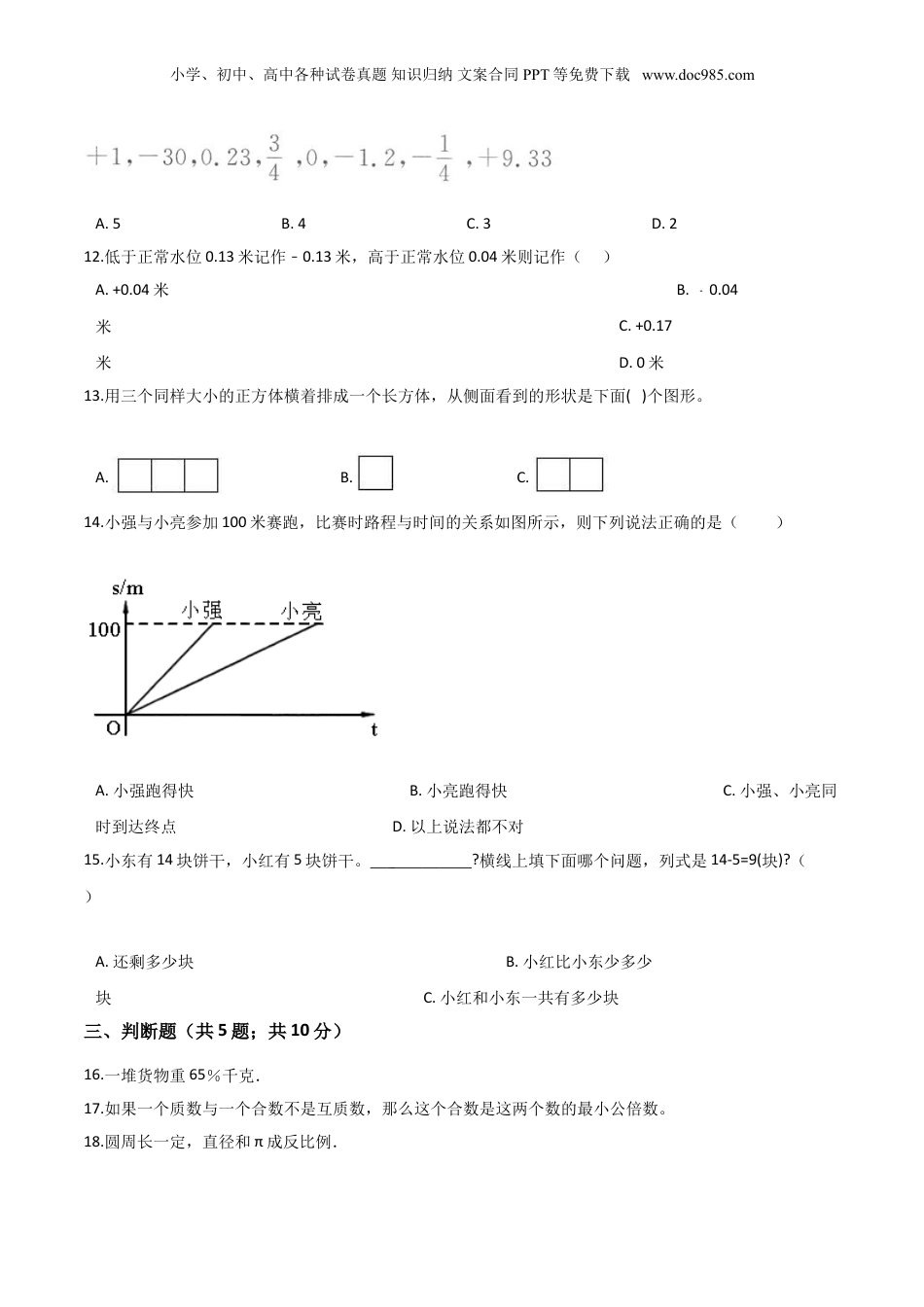 小学、初中、高中各种试卷真题 知识归纳 文案合同 PPT 等免费下载 www.doc985.com

$+1, -30, 0.23, \frac{3}{4}, 0, -1.2, -\frac{1}{4}, +9.33$

A. 5　　B. 4　　C. 3　　D. 2

12.低于正常水位 0.13 米记作﹣0.13 米，高于正常水位 0.04 米则记作（　）

A. +0.04 米　　B. ﹣0.04 米　　C. +0.17 米　　D. 0 米

13.用三个同样大小的正方体横着排成一个长方体，从侧面看到的形状是下面(　)个图形。

A.　　B.　　C.

14.小强与小亮参加 100 米赛跑，比赛时路程与时间的关系如图所示，则下列说法正确的是（　　）

s/m
小强
小亮
100
O
t

A. 小强跑得快　　B. 小亮跑得快　　C. 小强、小亮同时到达终点　　D. 以上说法都不对

15.小东有 14 块饼干，小红有 5 块饼干。_____________?横线上填下面哪个问题，列式是 14-5=9(块)?（　）

A. 还剩多少块　　B. 小红比小东少多少块　　C. 小红和小东一共有多少块

三、判断题（共 5 题；共 10 分）

16.一堆货物重 65％千克.

17.如果一个质数与一个合数不是互质数，那么这个合数是这两个数的最小公倍数。

18.圆周长一定，直径和 π 成反比例.